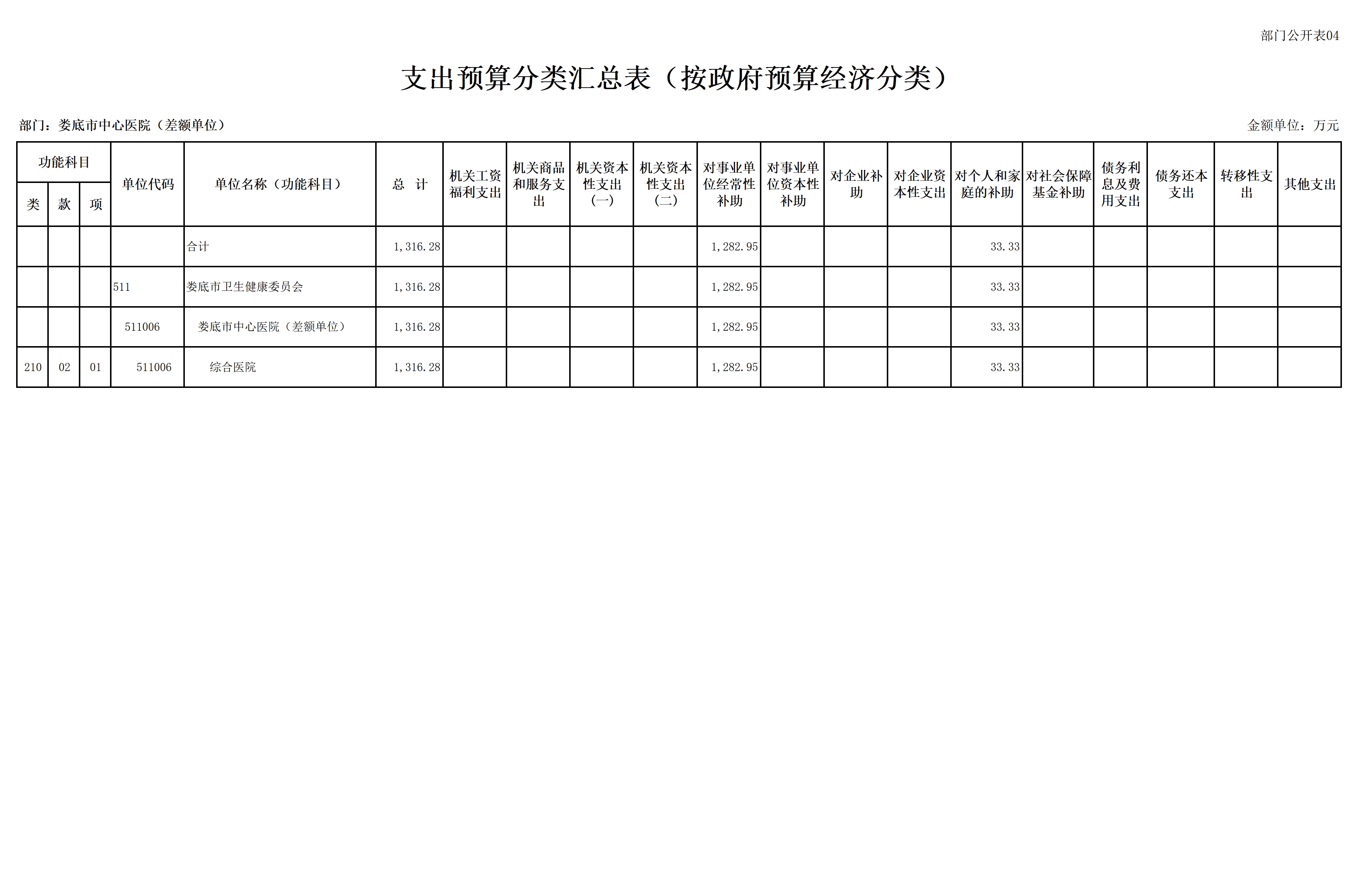 部门公开表04

支出预算分类汇总表（按政府预算经济分类）

部门：娄底市中心医院（差额单位）

金额单位：万元

| 功能科目 | | | 单位代码 | 单位名称（功能科目） | 总 计 | 机关工资福利支出 | 机关商品和服务支出 | 机关资本性支出（一） | 机关资本性支出（二） | 对事业单位经常性补助 | 对事业单位资本性补助 | 对企业补助 | 对企业资本性支出 | 对个人和家庭的补助 | 对社会保障基金补助 | 债务利息及费用支出 | 债务还本支出 | 转移性支出 | 其他支出 |
|---|---|---|---|---|---|---|---|---|---|---|---|---|---|---|---|---|---|---|---|
| 类 | 款 | 项 | | | | | | | | | | | | | | | | | |
| | | | | 合计 | 1,316.28 | | | | | 1,282.95 | | | | 33.33 | | | | | |
| | | | 511 | 娄底市卫生健康委员会 | 1,316.28 | | | | | 1,282.95 | | | | 33.33 | | | | | |
| | | | 511006 | 娄底市中心医院（差额单位） | 1,316.28 | | | | | 1,282.95 | | | | 33.33 | | | | | |
| 210 | 02 | 01 | 511006 | 综合医院 | 1,316.28 | | | | | 1,282.95 | | | | 33.33 | | | | | |